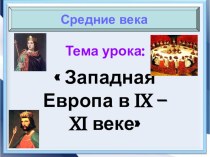 Средние века

Тема урока:

« Западная Европа в IX – XI веке»